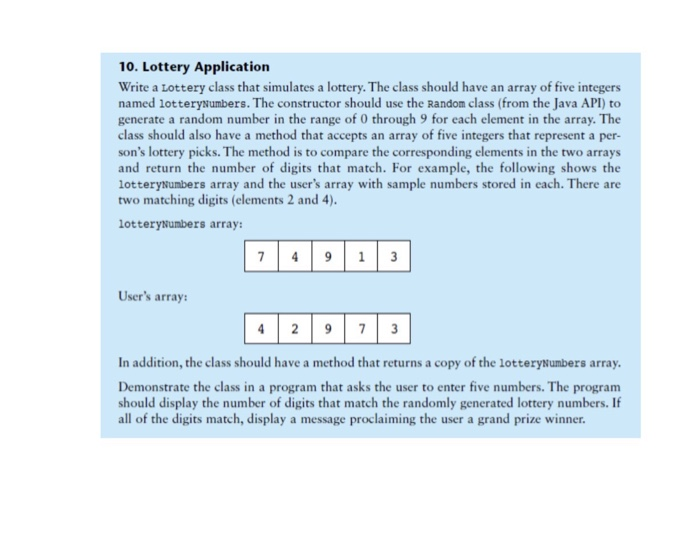 10. Lottery Application

Write a Lottery class that simulates a lottery. The class should have an array of five integers named lotteryNumbers. The constructor should use the Random class (from the Java API) to generate a random number in the range of 0 through 9 for each element in the array. The class should also have a method that accepts an array of five integers that represent a person's lottery picks. The method is to compare the corresponding elements in the two arrays and return the number of digits that match. For example, the following shows the lotteryNumbers array and the user's array with sample numbers stored in each. There are two matching digits (elements 2 and 4).

lotteryNumbers array:

| 7 | 4 | 9 | 1 | 3 |
|---|---|---|---|---|

User's array:

| 4 | 2 | 9 | 7 | 3 |
|---|---|---|---|---|

In addition, the class should have a method that returns a copy of the lotteryNumbers array.

Demonstrate the class in a program that asks the user to enter five numbers. The program should display the number of digits that match the randomly generated lottery numbers. If all of the digits match, display a message proclaiming the user a grand prize winner.